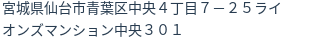 宮城県仙台市青葉区中央４丁目７－２５ライオンズマンション中央３０１